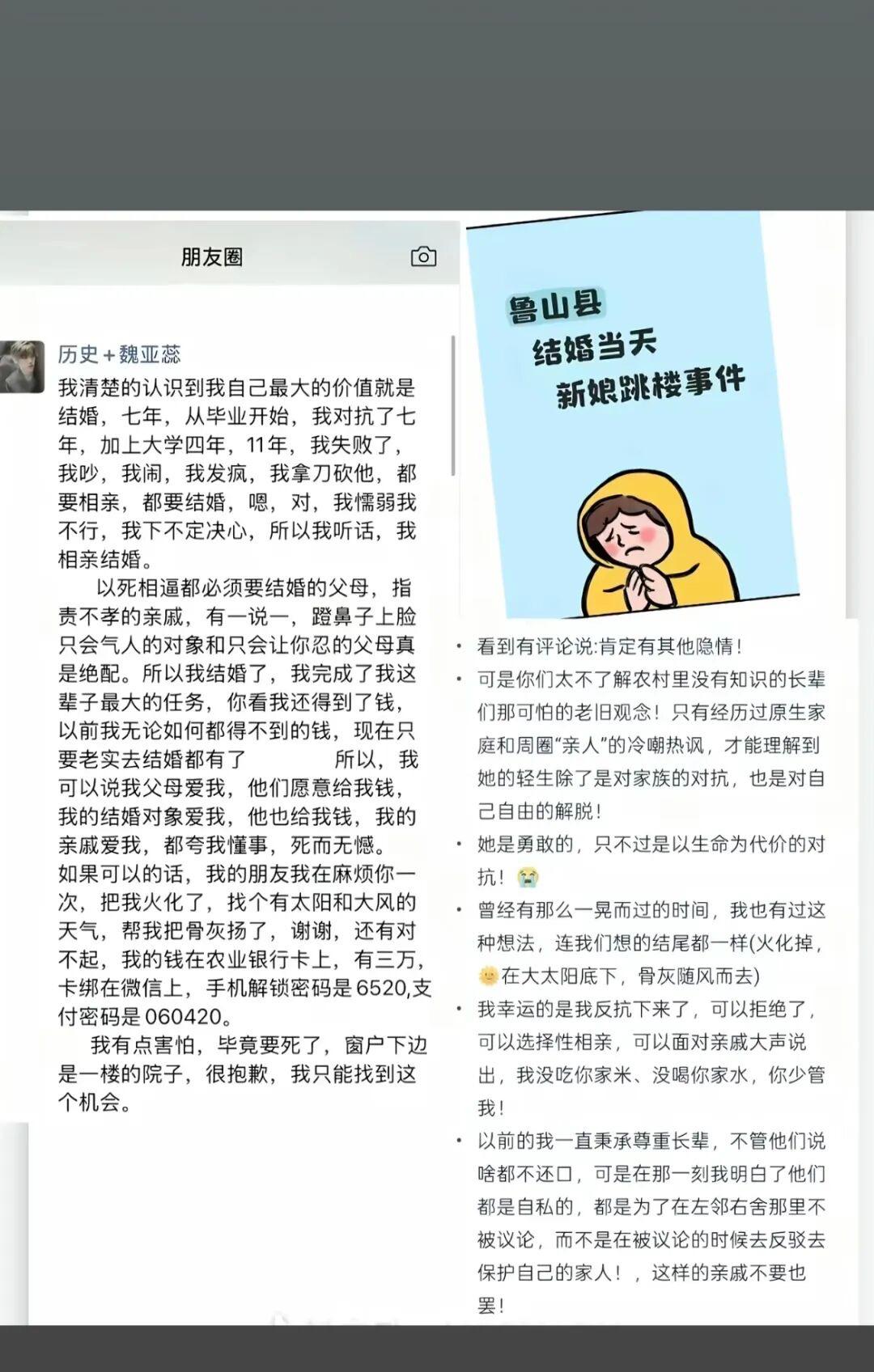 朋友圈

历史+魏亚蕊
我清楚的认识到我自己最大的价值就是结婚，七年，从毕业开始，我对抗了七年，加上大学四年，11年，我失败了，我吵，我闹，我发疯，我拿刀砍他，都要相亲，都要结婚，嗯，对，我懦弱我不行，我下不定决心，所以我听话，我相亲结婚。

以死相逼都必须要结婚的父母，指责不孝的亲戚，有一说一，蹬鼻子上脸只会气人的对象和只会让你忍的父母真是绝配。所以我结婚了，我完成了我这辈子最大的任务，你看我还得到了钱，以前我无论如何都得不到的钱，现在只要老实去结婚都有了　所以，我可以说我父母爱我，他们愿意给我钱，我的结婚对象爱我，他也给我钱，我的亲戚爱我，都夸我懂事，死而无憾。
如果可以的话，我的朋友我在麻烦你一次，把我火化了，找个有太阳和大风的天气，帮我把骨灰扬了，谢谢，还有对不起，我的钱在农业银行卡上，有三万，卡绑在微信上，手机解锁密码是6520,支付密码是060420。

我有点害怕，毕竟要死了，窗户下边是一楼的院子，很抱歉，我只能找到这个机会。

鲁山县
结婚当天
新娘跳楼事件

• 看到有评论说:肯定有其他隐情！
• 可是你们太不了解农村里没有知识的长辈们那可怕的老旧观念！只有经历过原生家庭和周圈“亲人”的冷嘲热讽，才能理解到她的轻生除了是对家族的对抗，也是对自己自由的解脱！
• 她是勇敢的，只不过是以生命为代价的对抗！😭
• 曾经有那么一晃而过的时间，我也有过这种想法，连我们想的结尾都一样(火化掉，🌞在大太阳底下，骨灰随风而去)
• 我幸运的是我反抗下来了，可以拒绝了，可以选择性相亲，可以面对亲戚大声说出，我没吃你家米、没喝你家水，你少管我！
• 以前的我一直秉承尊重长辈，不管他们说啥都不还口，可是在那一刻我明白了他们都是自私的，都是为了在左邻右舍那里不被议论，而不是在被议论的时候去反驳去保护自己的家人！，这样的亲戚不要也罢！